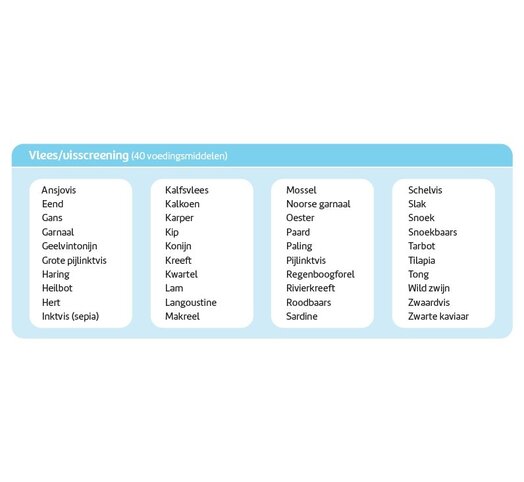 Vlees/visscreening (40 voedingsmiddelen)

Ansjovis
Eend
Gans
Garnaal
Geelvintonijn
Grote pijlinktvis
Haring
Heilbot
Hert
Inktvis (sepia)

Kalfsvlees
Kalkoen
Karper
Kip
Konijn
Kreeft
Kwartel
Lam
Langoustine
Makreel

Mossel
Noorse garnaal
Oester
Paard
Paling
Pijlinktvis
Regenboogforel
Rivierkreeft
Roodbaars
Sardine

Schelvis
Slak
Snoek
Snoekbaars
Tarbot
Tilapia
Tong
Wild zwijn
Zwaardvis
Zwarte kaviaar